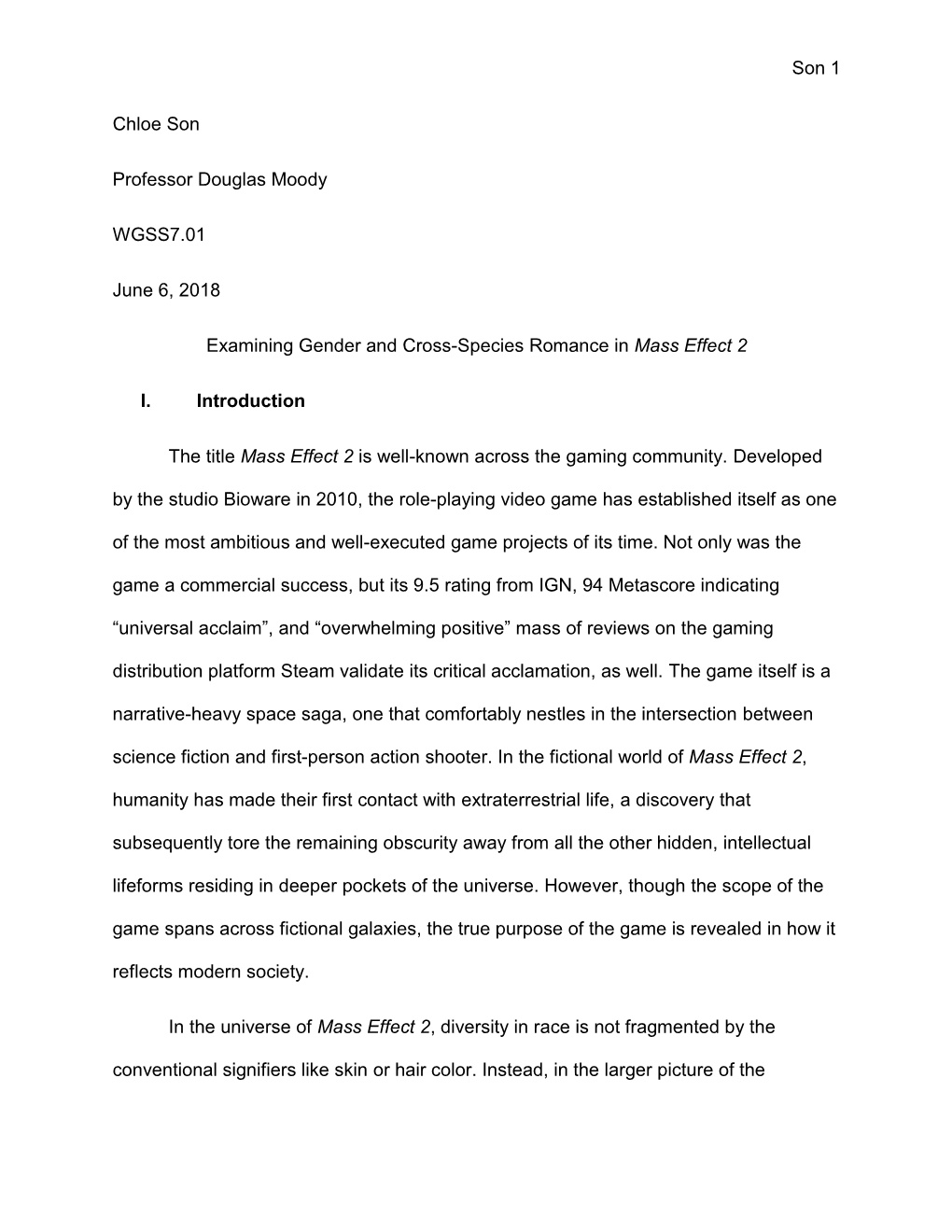 Son 1

Chloe Son

Professor Douglas Moody

WGSS7.01

June 6, 2018

Examining Gender and Cross-Species Romance in Mass Effect 2

I. Introduction

The title Mass Effect 2 is well-known across the gaming community. Developed by the studio Bioware in 2010, the role-playing video game has established itself as one of the most ambitious and well-executed game projects of its time. Not only was the game a commercial success, but its 9.5 rating from IGN, 94 Metascore indicating “universal acclaim”, and “overwhelming positive” mass of reviews on the gaming distribution platform Steam validate its critical acclamation, as well. The game itself is a narrative-heavy space saga, one that comfortably nestles in the intersection between science fiction and first-person action shooter. In the fictional world of Mass Effect 2, humanity has made their first contact with extraterrestrial life, a discovery that subsequently tore the remaining obscurity away from all the other hidden, intellectual lifeforms residing in deeper pockets of the universe. However, though the scope of the game spans across fictional galaxies, the true purpose of the game is revealed in how it reflects modern society.

In the universe of Mass Effect 2, diversity in race is not fragmented by the conventional signifiers like skin or hair color. Instead, in the larger picture of the